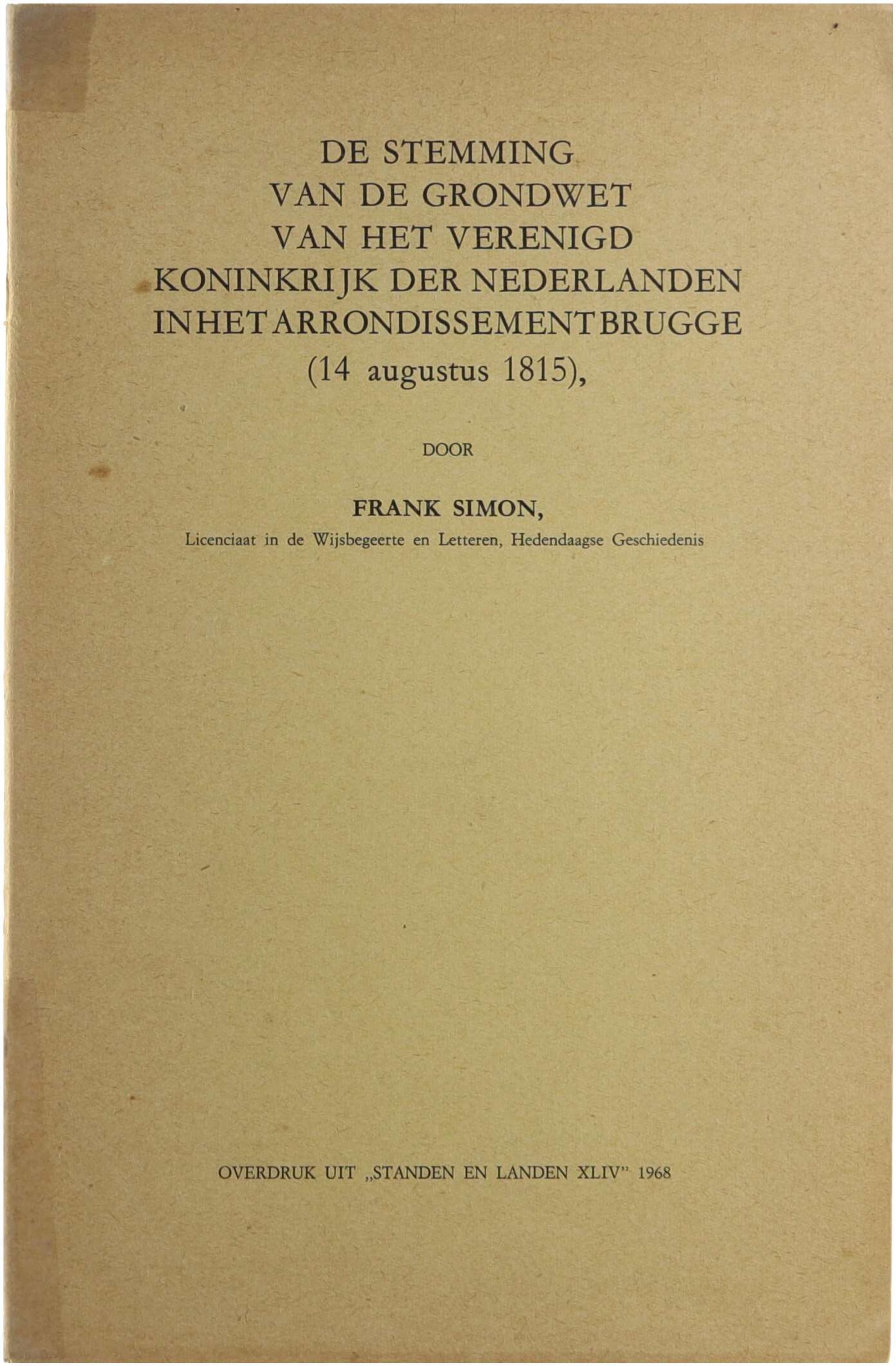 DE STEMMING
VAN DE GRONDWET
VAN HET VERENIGD
KONINKRIJK DER NEDERLANDEN
IN HET ARRONDISSEMENT BRUGGE
(14 augustus 1815),

DOOR

FRANK SIMON,
Licenciaat in de Wijsbegeerte en Letteren, Hedendaagse Geschiedenis

OVERDRUK UIT „STANDEN EN LANDEN XLIV" 1968